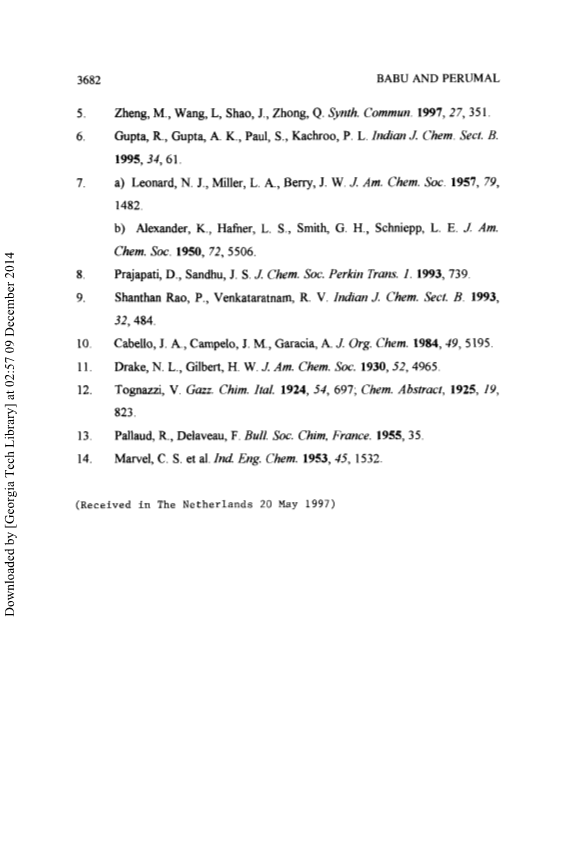 3682 BABU AND PERUMAL

5. Zheng, M., Wang, L, Shao, J., Zhong, Q. Synth. Commun. 1997, 27, 351.

6. Gupta, R., Gupta, A. K., Paul, S., Kachroo, P. L. Indian J. Chem. Sect. B. 1995, 34, 61.

7. a) Leonard, N. J., Miller, L. A., Berry, J. W. J. Am. Chem. Soc. 1957, 79, 1482.

b) Alexander, K., Hafner, L. S., Smith, G. H., Schniepp, L. E. J. Am. Chem. Soc. 1950, 72, 5506.

8. Prajapati, D., Sandhu, J. S. J. Chem. Soc. Perkin Trans. 1. 1993, 739.

9. Shanthan Rao, P., Venkataratnam, R. V. Indian J. Chem. Sect. B. 1993, 32, 484.

10. Cabello, J. A., Campelo, J. M., Garacia, A. J. Org. Chem. 1984, 49, 5195.

11. Drake, N. L., Gilbert, H. W. J. Am. Chem. Soc. 1930, 52, 4965.

12. Tognazzi, V. Gazz. Chim. Ital. 1924, 54, 697; Chem. Abstract, 1925, 19, 823.

13. Pallaud, R., Delaveau, F. Bull. Soc. Chim, France. 1955, 35.

14. Marvel, C. S. et al. Ind. Eng. Chem. 1953, 45, 1532.

(Received in The Netherlands 20 May 1997)

Downloaded by [Georgia Tech Library] at 02:57 09 December 2014